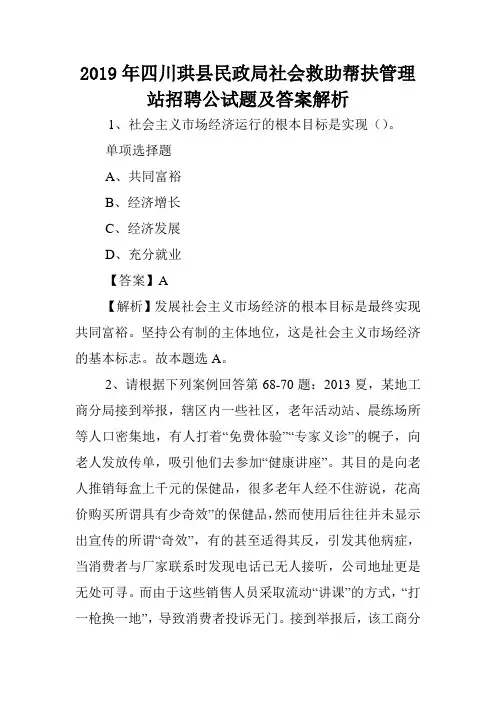 2019年四川珙县民政局社会救助帮扶管理站招聘公试题及答案解析

1、社会主义市场经济运行的根本目标是实现（）。

单项选择题

A、共同富裕

B、经济增长

C、经济发展

D、充分就业

【答案】A

【解析】发展社会主义市场经济的根本目标是最终实现共同富裕。坚持公有制的主体地位，这是社会主义市场经济的基本标志。故本题选A。

2、请根据下列案例回答第68-70题：2013夏，某地工商分局接到举报，辖区内一些社区，老年活动站、晨练场所等人口密集地，有人打着“免费体验”“专家义诊”的幌子，向老人发放传单，吸引他们去参加“健康讲座”。其目的是向老人推销每盒上千元的保健品，很多老年人经不住游说，花高价购买所谓具有少奇效”的保健品，然而使用后往往并未显示出宣传的所谓“奇效”，有的甚至适得其反，引发其他病症，当消费者与厂家联系时发现电话已无人接听，公司地址更是无处可寻。而由于这些销售人员采取流动“讲课”的方式，“打一枪换一地”，导致消费者投诉无门。接到举报后，该工商分